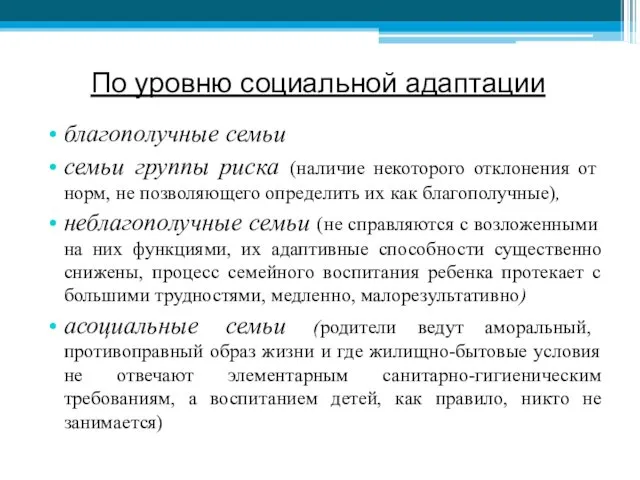 По уровню социальной адаптации

• благополучные семьи
• семьи группы риска (наличие некоторого отклонения от норм, не позволяющего определить их как благополучные),
• неблагополучные семьи (не справляются с возложенными на них функциями, их адаптивные способности существенно снижены, процесс семейного воспитания ребенка протекает с большими трудностями, медленно, малорезультативно)
• асоциальные семьи (родители ведут аморальный, противоправный образ жизни и где жилищно-бытовые условия не отвечают элементарным санитарно-гигиеническим требованиям, а воспитанием детей, как правило, никто не занимается)